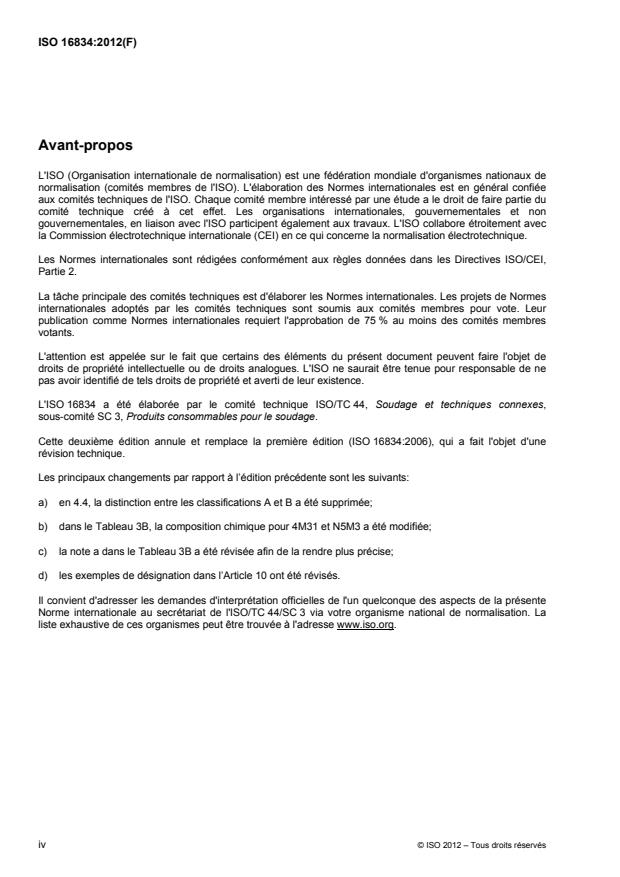 ISO 16834:2012(F)

Avant-propos

L'ISO (Organisation internationale de normalisation) est une fédération mondiale d'organismes nationaux de normalisation (comités membres de l'ISO). L'élaboration des Normes internationales est en général confiée aux comités techniques de l'ISO. Chaque comité membre intéressé par une étude a le droit de faire partie du comité technique créé à cet effet. Les organisations internationales, gouvernementales et non gouvernementales, en liaison avec l'ISO participent également aux travaux. L'ISO collabore étroitement avec la Commission électrotechnique internationale (CEI) en ce qui concerne la normalisation électrotechnique.

Les Normes internationales sont rédigées conformément aux règles données dans les Directives ISO/CEI, Partie 2.

La tâche principale des comités techniques est d'élaborer les Normes internationales. Les projets de Normes internationales adoptés par les comités techniques sont soumis aux comités membres pour vote. Leur publication comme Normes internationales requiert l'approbation de 75 % au moins des comités membres votants.

L'attention est appelée sur le fait que certains des éléments du présent document peuvent faire l'objet de droits de propriété intellectuelle ou de droits analogues. L'ISO ne saurait être tenue pour responsable de ne pas avoir identifié de tels droits de propriété et averti de leur existence.

L'ISO 16834 a été élaborée par le comité technique ISO/TC 44, Soudage et techniques connexes, sous-comité SC 3, Produits consommables pour le soudage.

Cette deuxième édition annule et remplace la première édition (ISO 16834:2006), qui a fait l'objet d'une révision technique.

Les principaux changements par rapport à l'édition précédente sont les suivants:

a) en 4.4, la distinction entre les classifications A et B a été supprimée;

b) dans le Tableau 3B, la composition chimique pour 4M31 et N5M3 a été modifiée;

c) la note a dans le Tableau 3B a été révisée afin de la rendre plus précise;

d) les exemples de désignation dans l'Article 10 ont été révisés.

Il convient d'adresser les demandes d'interprétation officielles de l'un quelconque des aspects de la présente Norme internationale au secrétariat de l'ISO/TC 44/SC 3 via votre organisme national de normalisation. La liste exhaustive de ces organismes peut être trouvée à l'adresse www.iso.org.

iv

© ISO 2012 – Tous droits réservés